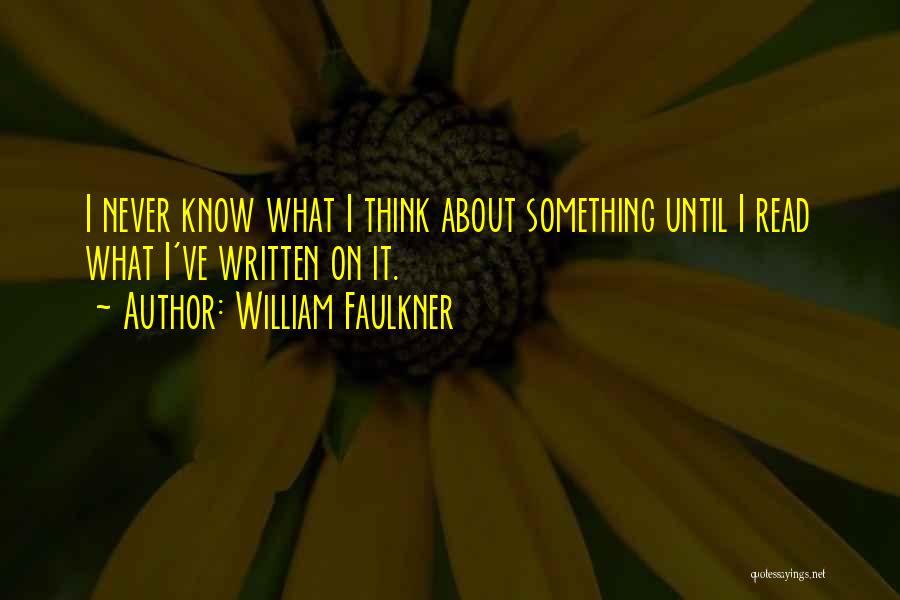 I never know what I think about something until I read what I've written on it.
~ Author: William Faulkner

quotessayings.net